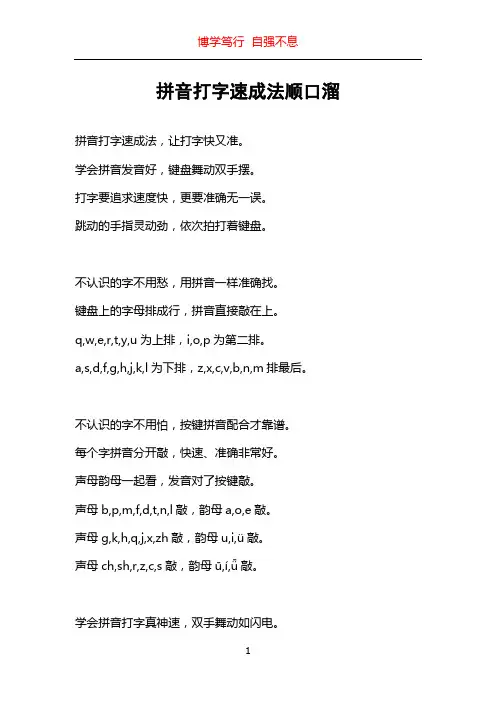 博学笃行 自强不息

拼音打字速成法顺口溜

拼音打字速成法，让打字快又准。

学会拼音发音好，键盘舞动双手摆。

打字要追求速度快，更要准确无一误。

跳动的手指灵动劲，依次拍打着键盘。

不认识的字不用愁，用拼音一样准确找。

键盘上的字母排成行，拼音直接敲在上。

q,w,e,r,t,y,u 为上排，i,o,p 为第二排。

a,s,d,f,g,h,j,k,l 为下排，z,x,c,v,b,n,m 排最后。

不认识的字不用怕，按键拼音配合才靠谱。

每个字拼音分开敲，快速、准确非常好。

声母韵母一起看，发音对了按键敲。

声母 b,p,m,f,d,t,n,l 敲，韵母 a,o,e 敲。

声母 g,k,h,q,j,x,zh 敲，韵母 u,i,ü 敲。

声母 ch,sh,r,z,c,s 敲，韵母 ū,í,ǚ 敲。

学会拼音打字真神速，双手舞动如闪电。

1